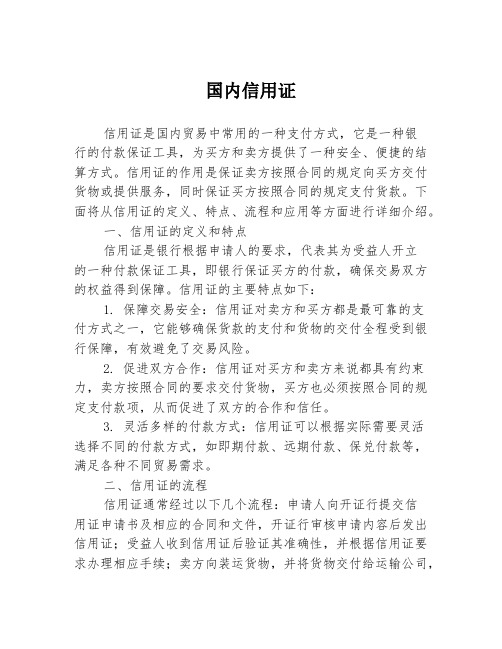 国内信用证

信用证是国内贸易中常用的一种支付方式，它是一种银行的付款保证工具，为买方和卖方提供了一种安全、便捷的结算方式。信用证的作用是保证卖方按照合同的规定向买方交付货物或提供服务，同时保证买方按照合同的规定支付货款。下面将从信用证的定义、特点、流程和应用等方面进行详细介绍。

一、信用证的定义和特点

信用证是银行根据申请人的要求，代表其为受益人开立的一种付款保证工具，即银行保证买方的付款，确保交易双方的权益得到保障。信用证的主要特点如下：

1. 保障交易安全：信用证对卖方和买方都是最可靠的支付方式之一，它能够确保货款的支付和货物的交付全程受到银行保障，有效避免了交易风险。

2. 促进双方合作：信用证对买方和卖方来说都具有约束力，卖方按照合同的要求交付货物，买方也必须按照合同的规定支付款项，从而促进了双方的合作和信任。

3. 灵活多样的付款方式：信用证可以根据实际需要灵活选择不同的付款方式，如即期付款、远期付款、保兑付款等，满足各种不同贸易需求。

二、信用证的流程

信用证通常经过以下几个流程：申请人向开证行提交信用证申请书及相应的合同和文件，开证行审核申请内容后发出信用证；受益人收到信用证后验证其准确性，并根据信用证要求办理相应手续；卖方向装运货物，并将货物交付给运输公司，